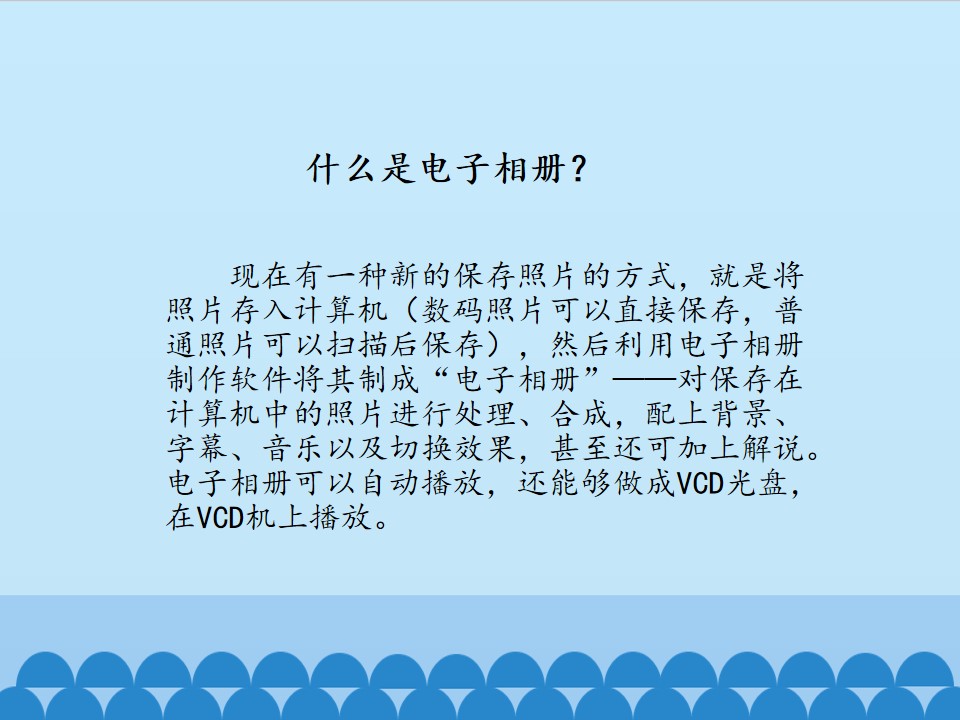 什么是电子相册？

现在有一种新的保存照片的方式，就是将照片存入计算机（数码照片可以直接保存，普通照片可以扫描后保存），然后利用电子相册制作软件将其制成“电子相册”——对保存在计算机中的照片进行处理、合成，配上背景、字幕、音乐以及切换效果，甚至还可加上解说。电子相册可以自动播放，还能够做成VCD光盘，在VCD机上播放。